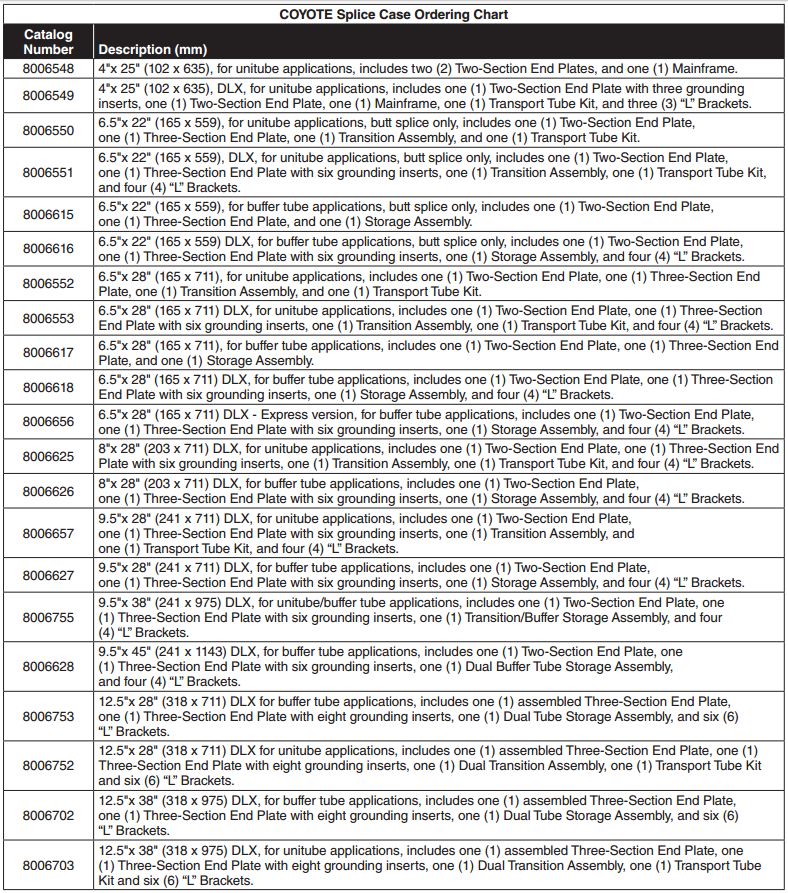 COYOTE Splice Case Ordering Chart

| Catalog Number | Description (mm) |
|---|---|
| 8006548 | 4"x 25" (102 x 635), for unitube applications, includes two (2) Two-Section End Plates, and one (1) Mainframe. |
| 8006549 | 4"x 25" (102 x 635), DLX, for unitube applications, includes one (1) Two-Section End Plate with three grounding inserts, one (1) Two-Section End Plate, one (1) Mainframe, one (1) Transport Tube Kit, and three (3) "L" Brackets. |
| 8006550 | 6.5"x 22" (165 x 559), for unitube applications, butt splice only, includes one (1) Two-Section End Plate, one (1) Three-Section End Plate, one (1) Transition Assembly, and one (1) Transport Tube Kit. |
| 8006551 | 6.5"x 22" (165 x 559), DLX, for unitube applications, butt splice only, includes one (1) Two-Section End Plate, one (1) Three-Section End Plate with six grounding inserts, one (1) Transition Assembly, one (1) Transport Tube Kit, and four (4) "L" Brackets. |
| 8006615 | 6.5"x 22" (165 x 559), for buffer tube applications, butt splice only, includes one (1) Two-Section End Plate, one (1) Three-Section End Plate, and one (1) Storage Assembly. |
| 8006616 | 6.5"x 22" (165 x 559) DLX, for buffer tube applications, butt splice only, includes one (1) Two-Section End Plate, one (1) Three-Section End Plate with six grounding inserts, one (1) Storage Assembly, and four (4) "L" Brackets. |
| 8006552 | 6.5"x 28" (165 x 711), for unitube applications, includes one (1) Two-Section End Plate, one (1) Three-Section End Plate, one (1) Transition Assembly, and one (1) Transport Tube Kit. |
| 8006553 | 6.5"x 28" (165 x 711) DLX, for unitube applications, includes one (1) Two-Section End Plate, one (1) Three-Section End Plate with six grounding inserts, one (1) Transition Assembly, one (1) Transport Tube Kit, and four (4) "L" Brackets. |
| 8006617 | 6.5"x 28" (165 x 711), for buffer tube applications, includes one (1) Two-Section End Plate, one (1) Three-Section End Plate, and one (1) Storage Assembly. |
| 8006618 | 6.5"x 28" (165 x 711) DLX, for buffer tube applications, includes one (1) Two-Section End Plate, one (1) Three-Section End Plate with six grounding inserts, one (1) Storage Assembly, and four (4) "L" Brackets. |
| 8006656 | 6.5"x 28" (165 x 711) DLX - Express version, for buffer tube applications, includes one (1) Two-Section End Plate, one (1) Three-Section End Plate with six grounding inserts, one (1) Storage Assembly, and four (4) "L" Brackets. |
| 8006625 | 8"x 28" (203 x 711) DLX, for unitube applications, includes one (1) Two-Section End Plate, one (1) Three-Section End Plate with six grounding inserts, one (1) Transition Assembly, one (1) Transport Tube Kit, and four (4) "L" Brackets. |
| 8006626 | 8"x 28" (203 x 711) DLX, for buffer tube applications, includes one (1) Two-Section End Plate, one (1) Three-Section End Plate with six grounding inserts, one (1) Storage Assembly, and four (4) "L" Brackets. |
| 8006657 | 9.5"x 28" (241 x 711) DLX, for unitube applications, includes one (1) Two-Section End Plate, one (1) Three-Section End Plate with six grounding inserts, one (1) Transition Assembly, and one (1) Transport Tube Kit, and four (4) "L" Brackets. |
| 8006627 | 9.5"x 28" (241 x 711) DLX, for buffer tube applications, includes one (1) Two-Section End Plate, one (1) Three-Section End Plate with six grounding inserts, one (1) Storage Assembly, and four (4) "L" Brackets. |
| 8006755 | 9.5"x 38" (241 x 975) DLX, for unitube/buffer tube applications, includes one (1) Two-Section End Plate, one (1) Three-Section End Plate with six grounding inserts, one (1) Transition/Buffer Storage Assembly, and four (4) "L" Brackets. |
| 8006628 | 9.5"x 45" (241 x 1143) DLX, for buffer tube applications, includes one (1) Two-Section End Plate, one (1) Three-Section End Plate with six grounding inserts, one (1) Dual Buffer Tube Storage Assembly, and four (4) "L" Brackets. |
| 8006753 | 12.5"x 28" (318 x 711) DLX for buffer tube applications, includes one (1) assembled Three-Section End Plate, one (1) Three-Section End Plate with eight grounding inserts, one (1) Dual Tube Storage Assembly, and six (6) "L" Brackets. |
| 8006752 | 12.5"x 28" (318 x 711) DLX for unitube applications, includes one (1) assembled Three-Section End Plate, one (1) Three-Section End Plate with eight grounding inserts, one (1) Dual Transition Assembly, one (1) Transport Tube Kit and six (6) "L" Brackets. |
| 8006702 | 12.5"x 38" (318 x 975) DLX, for buffer tube applications, includes one (1) assembled Three-Section End Plate, one (1) Three-Section End Plate with eight grounding inserts, one (1) Dual Tube Storage Assembly, and six (6) "L" Brackets. |
| 8006703 | 12.5"x 38" (318 x 975) DLX, for unitube applications, includes one (1) assembled Three-Section End Plate, one (1) Three-Section End Plate with eight grounding inserts, one (1) Dual Transition Assembly, one (1) Transport Tube Kit and six (6) "L" Brackets. |